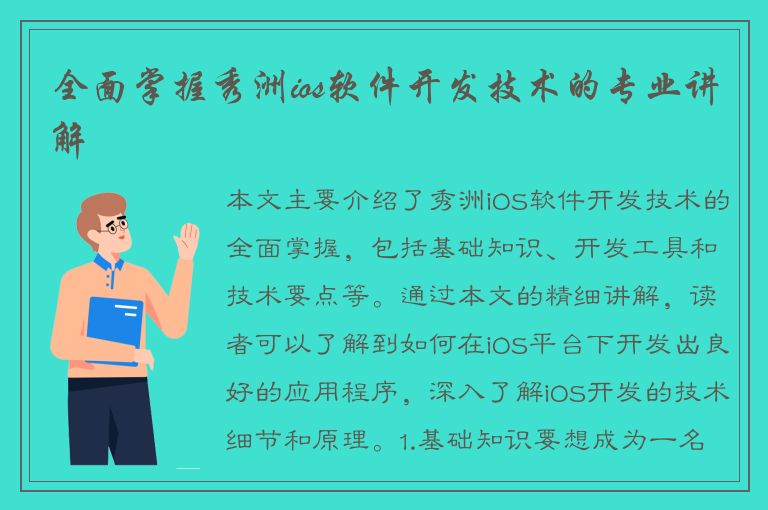 全面掌握秀洲ios软件开发技术的专业讲解

本文主要介绍了秀洲iOS软件开发技术的全面掌握，包括基础知识、开发工具和技术要点等。通过本文的精细讲解，读者可以了解到如何在iOS平台下开发出良好的应用程序，深入了解iOS开发的技术细节和原理。1.基础知识要想成为一名